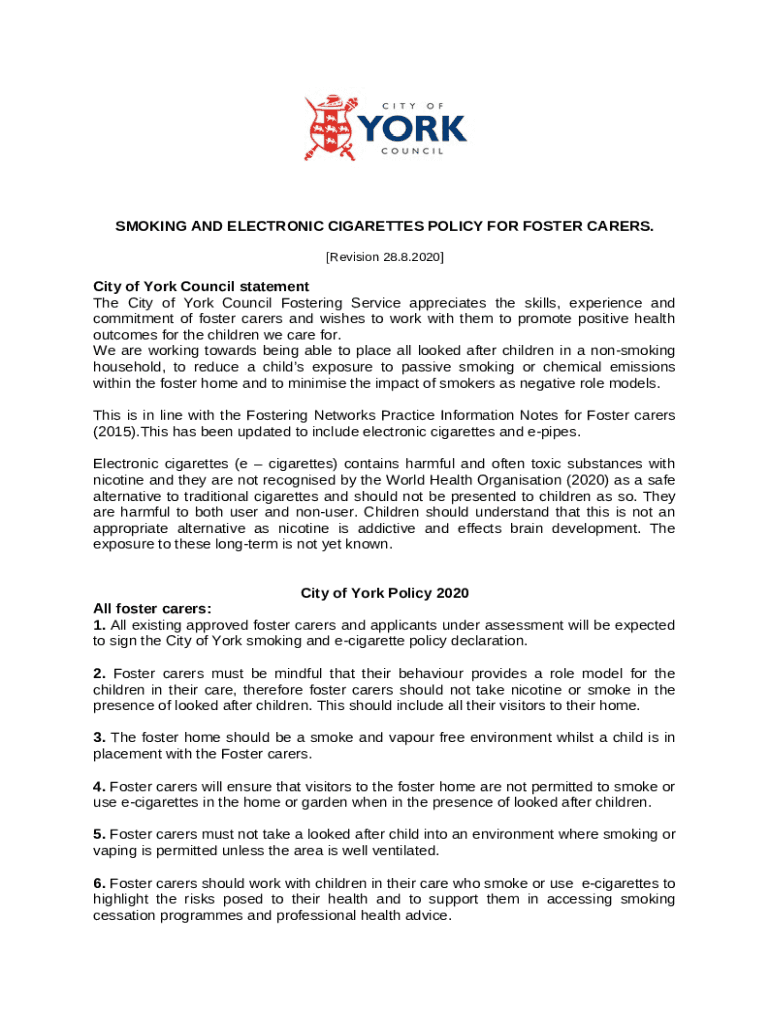 CITY OF
YORK
COUNCIL

SMOKING AND ELECTRONIC CIGARETTES POLICY FOR FOSTER CARERS.

[Revision 28.8.2020]

City of York Council statement
The City of York Council Fostering Service appreciates the skills, experience and commitment of foster carers and wishes to work with them to promote positive health outcomes for the children we care for.
We are working towards being able to place all looked after children in a non-smoking household, to reduce a child's exposure to passive smoking or chemical emissions within the foster home and to minimise the impact of smokers as negative role models.

This is in line with the Fostering Networks Practice Information Notes for Foster carers (2015).This has been updated to include electronic cigarettes and e-pipes.

Electronic cigarettes (e – cigarettes) contains harmful and often toxic substances with nicotine and they are not recognised by the World Health Organisation (2020) as a safe alternative to traditional cigarettes and should not be presented to children as so. They are harmful to both user and non-user. Children should understand that this is not an appropriate alternative as nicotine is addictive and effects brain development. The exposure to these long-term is not yet known.

City of York Policy 2020
All foster carers:
1. All existing approved foster carers and applicants under assessment will be expected to sign the City of York smoking and e-cigarette policy declaration.

2. Foster carers must be mindful that their behaviour provides a role model for the children in their care, therefore foster carers should not take nicotine or smoke in the presence of looked after children. This should include all their visitors to their home.

3. The foster home should be a smoke and vapour free environment whilst a child is in placement with the Foster carers.

4. Foster carers will ensure that visitors to the foster home are not permitted to smoke or use e-cigarettes in the home or garden when in the presence of looked after children.

5. Foster carers must not take a looked after child into an environment where smoking or vaping is permitted unless the area is well ventilated.

6. Foster carers should work with children in their care who smoke or use e-cigarettes to highlight the risks posed to their health and to support them in accessing smoking cessation programmes and professional health advice.